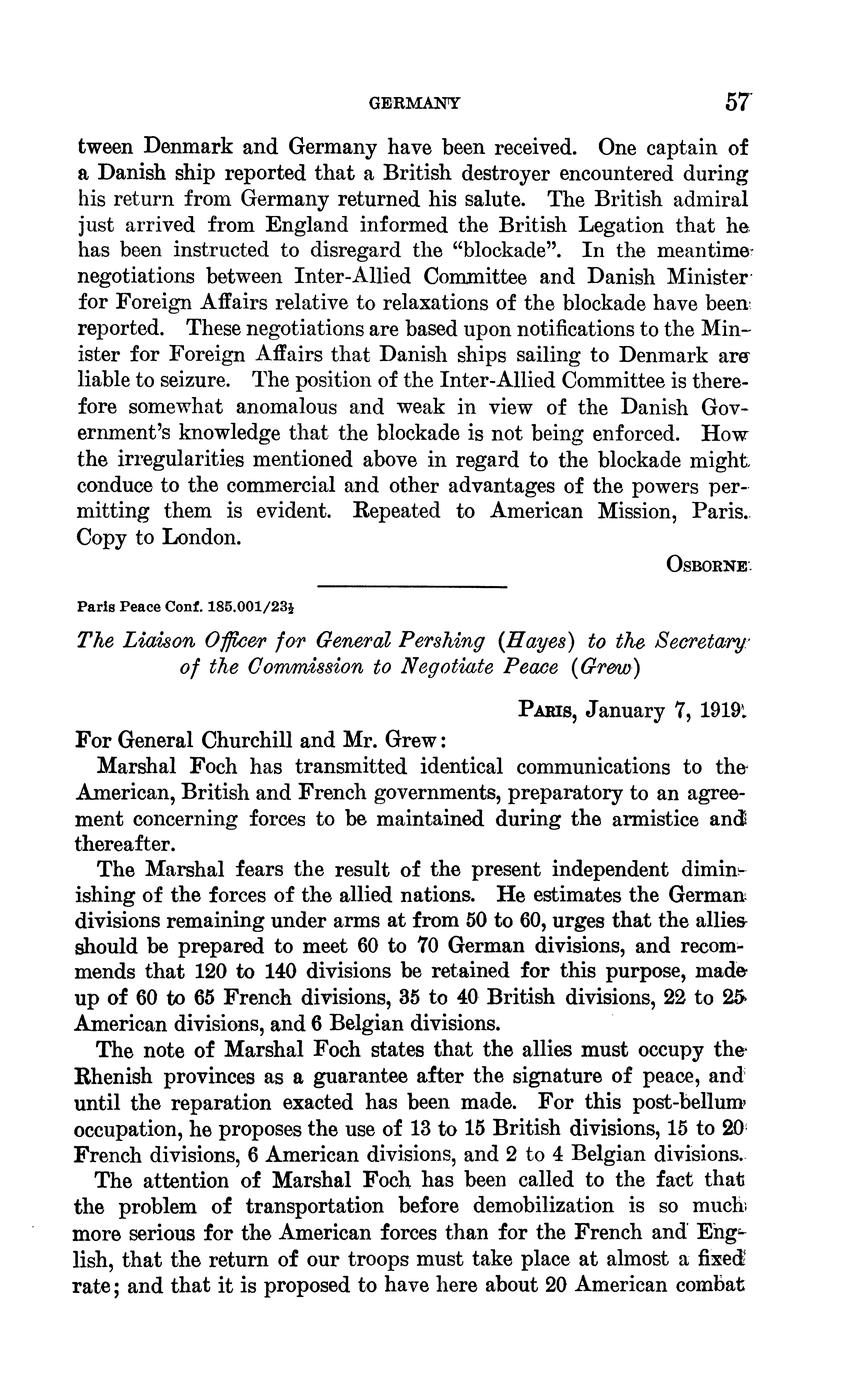 GERMANY 57

tween Denmark and Germany have been received. One captain of a Danish ship reported that a British destroyer encountered during his return from Germany returned his salute. The British admiral just arrived from England informed the British Legation that he has been instructed to disregard the "blockade". In the meantime negotiations between Inter-Allied Committee and Danish Minister for Foreign Affairs relative to relaxations of the blockade have been reported. These negotiations are based upon notifications to the Minister for Foreign Affairs that Danish ships sailing to Denmark are liable to seizure. The position of the Inter-Allied Committee is therefore somewhat anomalous and weak in view of the Danish Government's knowledge that the blockade is not being enforced. How the irregularities mentioned above in regard to the blockade might conduce to the commercial and other advantages of the powers permitting them is evident. Repeated to American Mission, Paris. Copy to London.

OSBORNE

Paris Peace Conf. 185.001/23½

The Liaison Officer for General Pershing (Hayes) to the Secretary of the Commission to Negotiate Peace (Grew)

PARIS, January 7, 1919.

For General Churchill and Mr. Grew:

Marshal Foch has transmitted identical communications to the American, British and French governments, preparatory to an agreement concerning forces to be maintained during the armistice and thereafter.

The Marshal fears the result of the present independent diminishing of the forces of the allied nations. He estimates the German divisions remaining under arms at from 50 to 60, urges that the allies should be prepared to meet 60 to 70 German divisions, and recommends that 120 to 140 divisions be retained for this purpose, made up of 60 to 65 French divisions, 35 to 40 British divisions, 22 to 25 American divisions, and 6 Belgian divisions.

The note of Marshal Foch states that the allies must occupy the Rhenish provinces as a guarantee after the signature of peace, and until the reparation exacted has been made. For this post-bellum occupation, he proposes the use of 13 to 15 British divisions, 15 to 20 French divisions, 6 American divisions, and 2 to 4 Belgian divisions.

The attention of Marshal Foch has been called to the fact that the problem of transportation before demobilization is so much more serious for the American forces than for the French and English, that the return of our troops must take place at almost a fixed rate; and that it is proposed to have here about 20 American combat